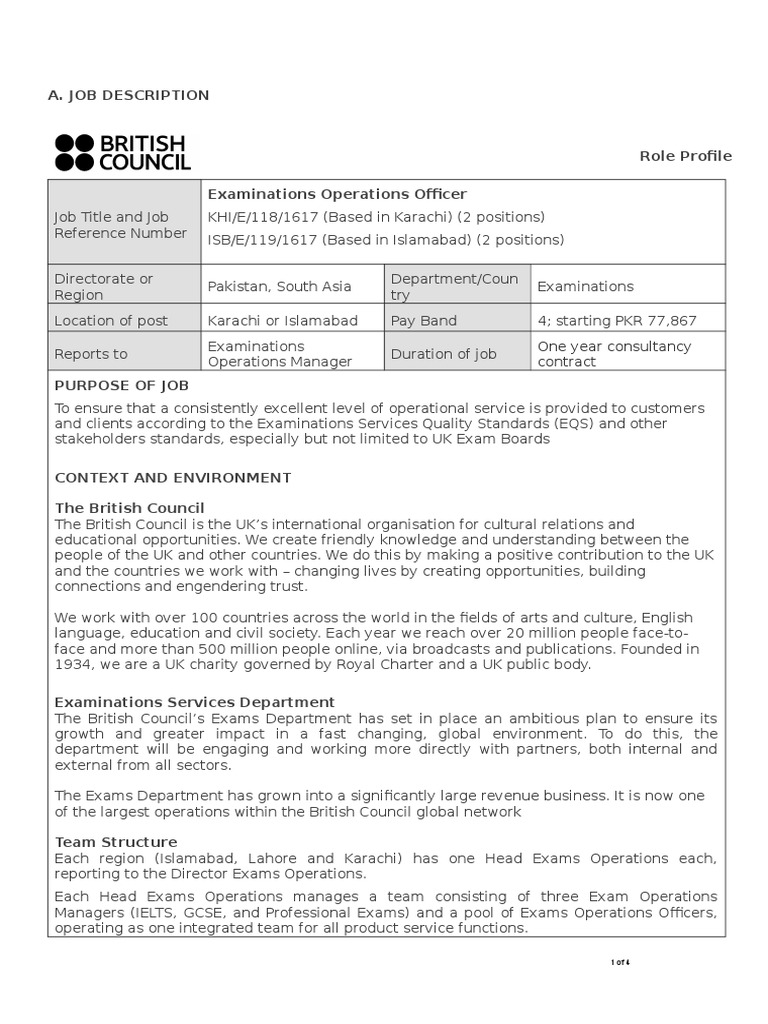 A. JOB DESCRIPTION

BRITISH COUNCIL

Role Profile

| Job Title and Job Reference Number | Examinations Operations Officer KHI/E/118/1617 (Based in Karachi) (2 positions) ISB/E/119/1617 (Based in Islamabad) (2 positions) | | |
|---|---|---|---|
| Directorate or Region | Pakistan, South Asia | Department/Country | Examinations |
| Location of post | Karachi or Islamabad | Pay Band | 4; starting PKR 77,867 |
| Reports to | Examinations Operations Manager | Duration of job | One year consultancy contract |

PURPOSE OF JOB

To ensure that a consistently excellent level of operational service is provided to customers and clients according to the Examinations Services Quality Standards (EQS) and other stakeholders standards, especially but not limited to UK Exam Boards

CONTEXT AND ENVIRONMENT

The British Council
The British Council is the UK's international organisation for cultural relations and educational opportunities. We create friendly knowledge and understanding between the people of the UK and other countries. We do this by making a positive contribution to the UK and the countries we work with – changing lives by creating opportunities, building connections and engendering trust.

We work with over 100 countries across the world in the fields of arts and culture, English language, education and civil society. Each year we reach over 20 million people face-to-face and more than 500 million people online, via broadcasts and publications. Founded in 1934, we are a UK charity governed by Royal Charter and a UK public body.

Examinations Services Department
The British Council's Exams Department has set in place an ambitious plan to ensure its growth and greater impact in a fast changing, global environment. To do this, the department will be engaging and working more directly with partners, both internal and external from all sectors.

The Exams Department has grown into a significantly large revenue business. It is now one of the largest operations within the British Council global network

Team Structure
Each region (Islamabad, Lahore and Karachi) has one Head Exams Operations each, reporting to the Director Exams Operations.

Each Head Exams Operations manages a team consisting of three Exam Operations Managers (IELTS, GCSE, and Professional Exams) and a pool of Exams Operations Officers, operating as one integrated team for all product service functions.

1 of 4